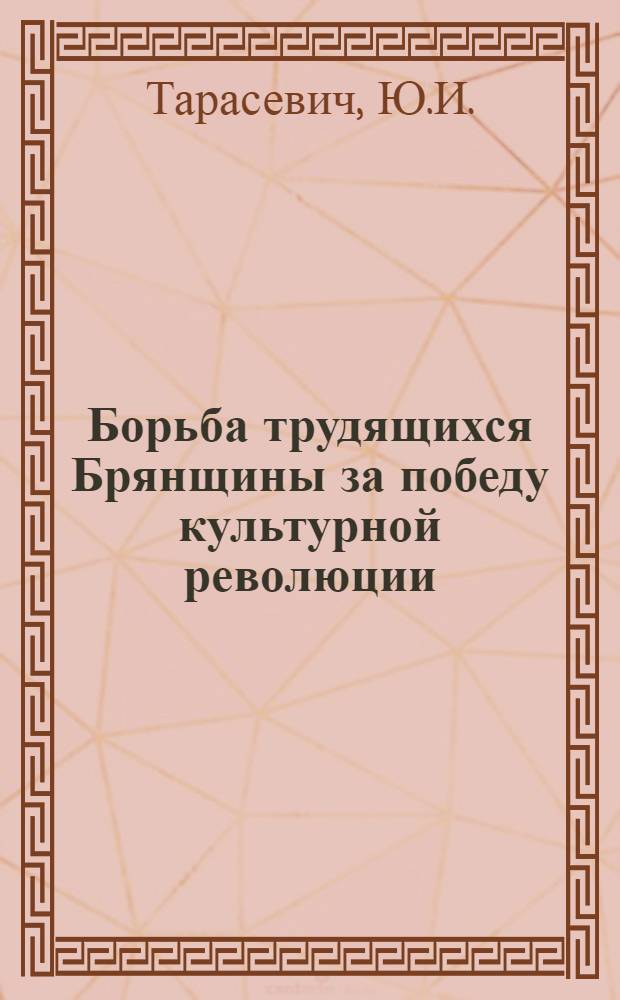 Тарасевич, Ю.И.

Борьба трудящихся Брянщины за победу культурной революции